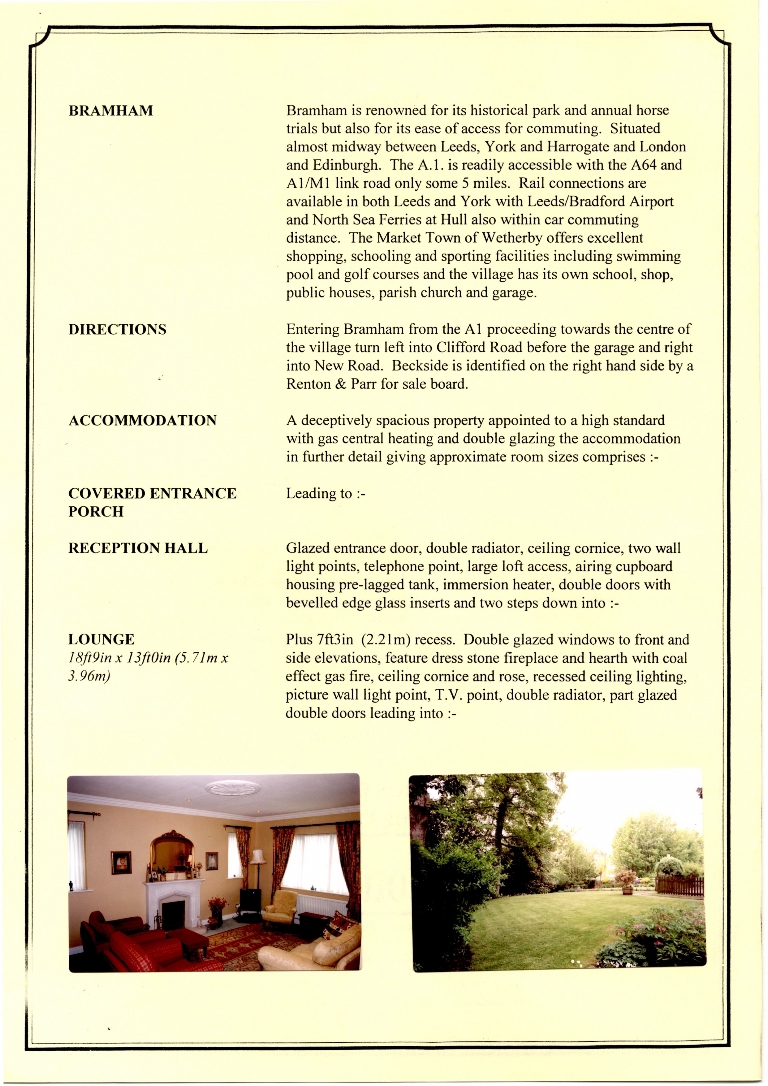 BRAMHAM

Bramham is renowned for its historical park and annual horse trials but also for its ease of access for commuting. Situated almost midway between Leeds, York and Harrogate and London and Edinburgh. The A.1. is readily accessible with the A64 and A1/M1 link road only some 5 miles. Rail connections are available in both Leeds and York with Leeds/Bradford Airport and North Sea Ferries at Hull also within car commuting distance. The Market Town of Wetherby offers excellent shopping, schooling and sporting facilities including swimming pool and golf courses and the village has its own school, shop, public houses, parish church and garage.

DIRECTIONS

Entering Bramham from the A1 proceeding towards the centre of the village turn left into Clifford Road before the garage and right into New Road. Beckside is identified on the right hand side by a Renton & Parr for sale board.

ACCOMMODATION

A deceptively spacious property appointed to a high standard with gas central heating and double glazing the accommodation in further detail giving approximate room sizes comprises :-

COVERED ENTRANCE PORCH

Leading to :-

RECEPTION HALL

Glazed entrance door, double radiator, ceiling cornice, two wall light points, telephone point, large loft access, airing cupboard housing pre-lagged tank, immersion heater, double doors with bevelled edge glass inserts and two steps down into :-

LOUNGE
18ft9in x 13ft0in (5.71m x 3.96m)

Plus 7ft3in (2.21m) recess. Double glazed windows to front and side elevations, feature dress stone fireplace and hearth with coal effect gas fire, ceiling cornice and rose, recessed ceiling lighting, picture wall light point, T.V. point, double radiator, part glazed double doors leading into :-